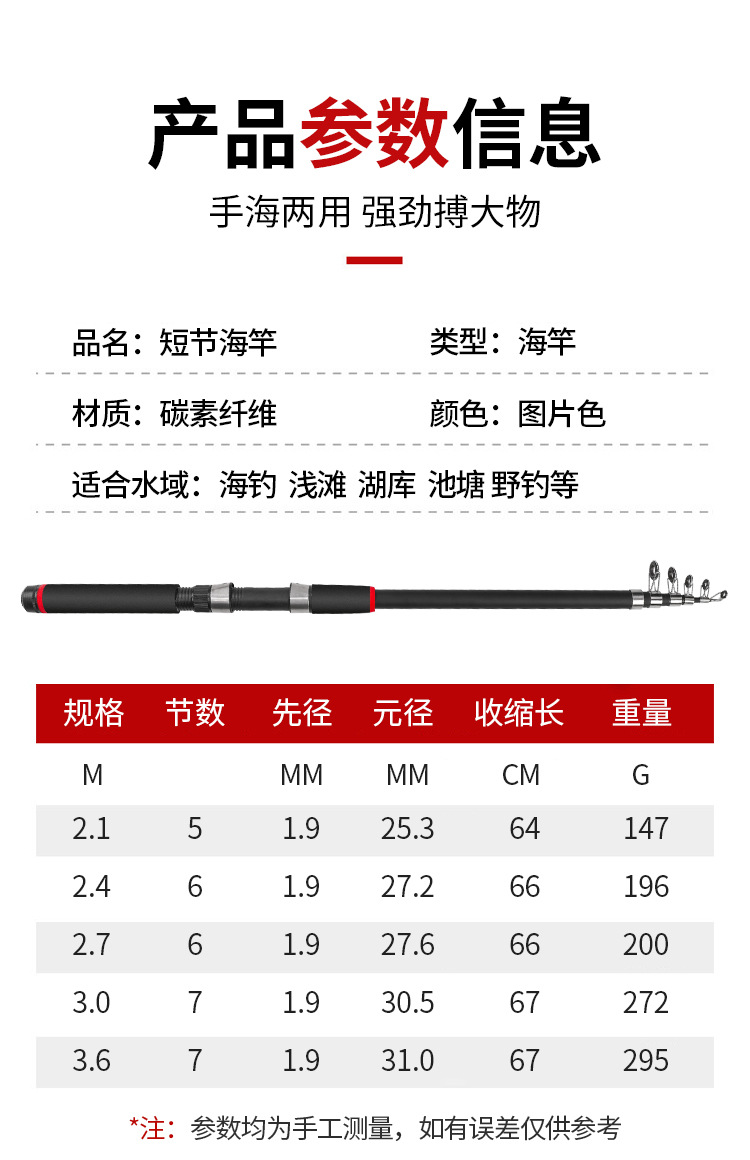 产品参数信息

手海两用 强劲搏大物

品名：短节海竿

类型：海竿

材质：碳素纤维

颜色：图片色

适合水域：海钓 浅滩 湖库 池塘 野钓等

| 规格 | 节数 | 先径 | 元径 | 收缩长 | 重量 |
|---|---|---|---|---|---|
| M | | MM | MM | CM | G |
| 2.1 | 5 | 1.9 | 25.3 | 64 | 147 |
| 2.4 | 6 | 1.9 | 27.2 | 66 | 196 |
| 2.7 | 6 | 1.9 | 27.6 | 66 | 200 |
| 3.0 | 7 | 1.9 | 30.5 | 67 | 272 |
| 3.6 | 7 | 1.9 | 31.0 | 67 | 295 |

*注：参数均为手工测量，如有误差仅供参考